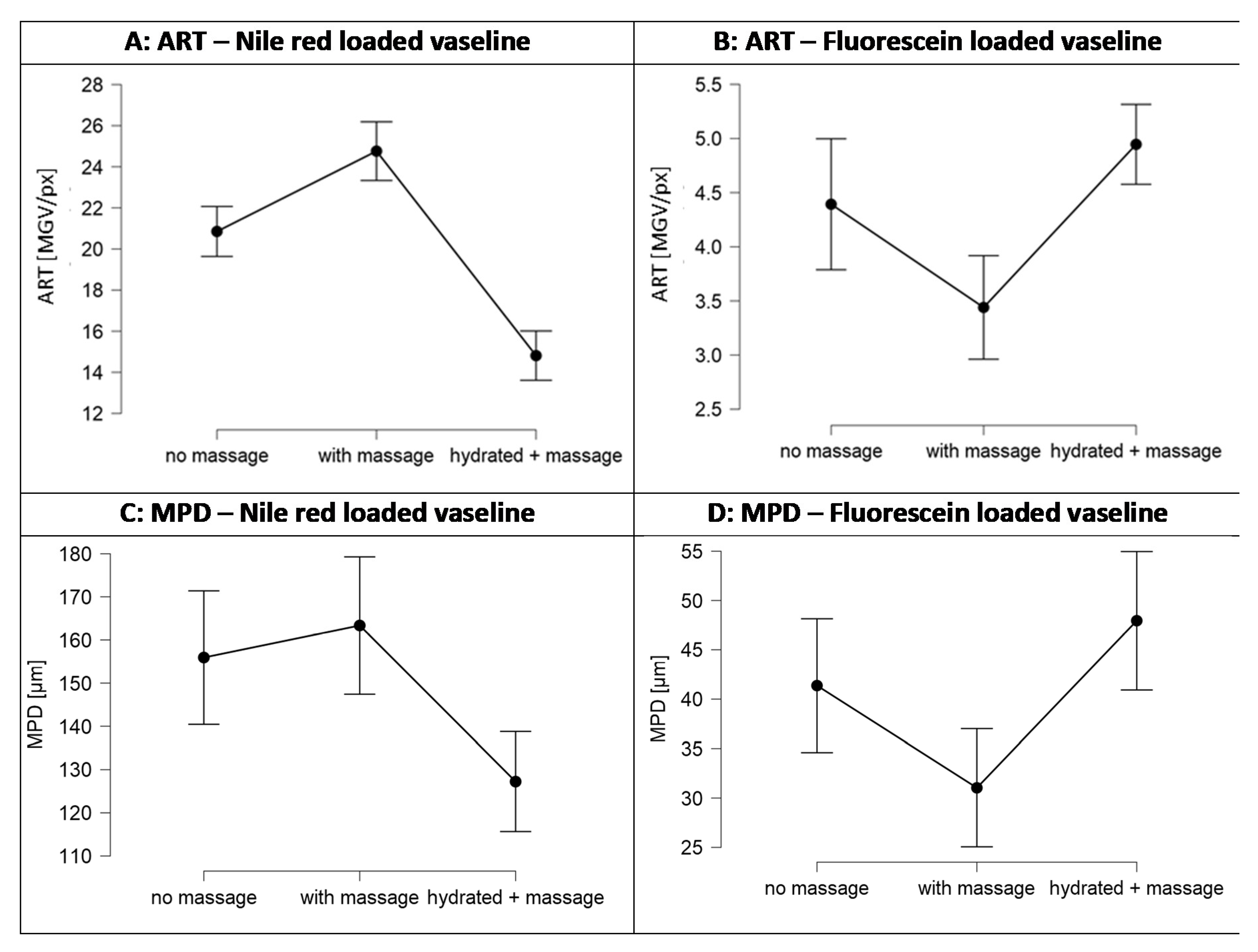 A: ART – Nile red loaded vaseline

ART [MGV/px]

28
26
24
22
20
18
16
14
12

no massage
with massage
hydrated + massage

B: ART – Fluorescein loaded vaseline

ART [MGV/px]

5.5
5.0
4.5
4.0
3.5
3.0
2.5

no massage
with massage
hydrated + massage

C: MPD – Nile red loaded vaseline

MPD [µm]

180
170
160
150
140
130
120
110

no massage
with massage
hydrated + massage

D: MPD – Fluorescein loaded vaseline

MPD [µm]

55
50
45
40
35
30
25

no massage
with massage
hydrated + massage